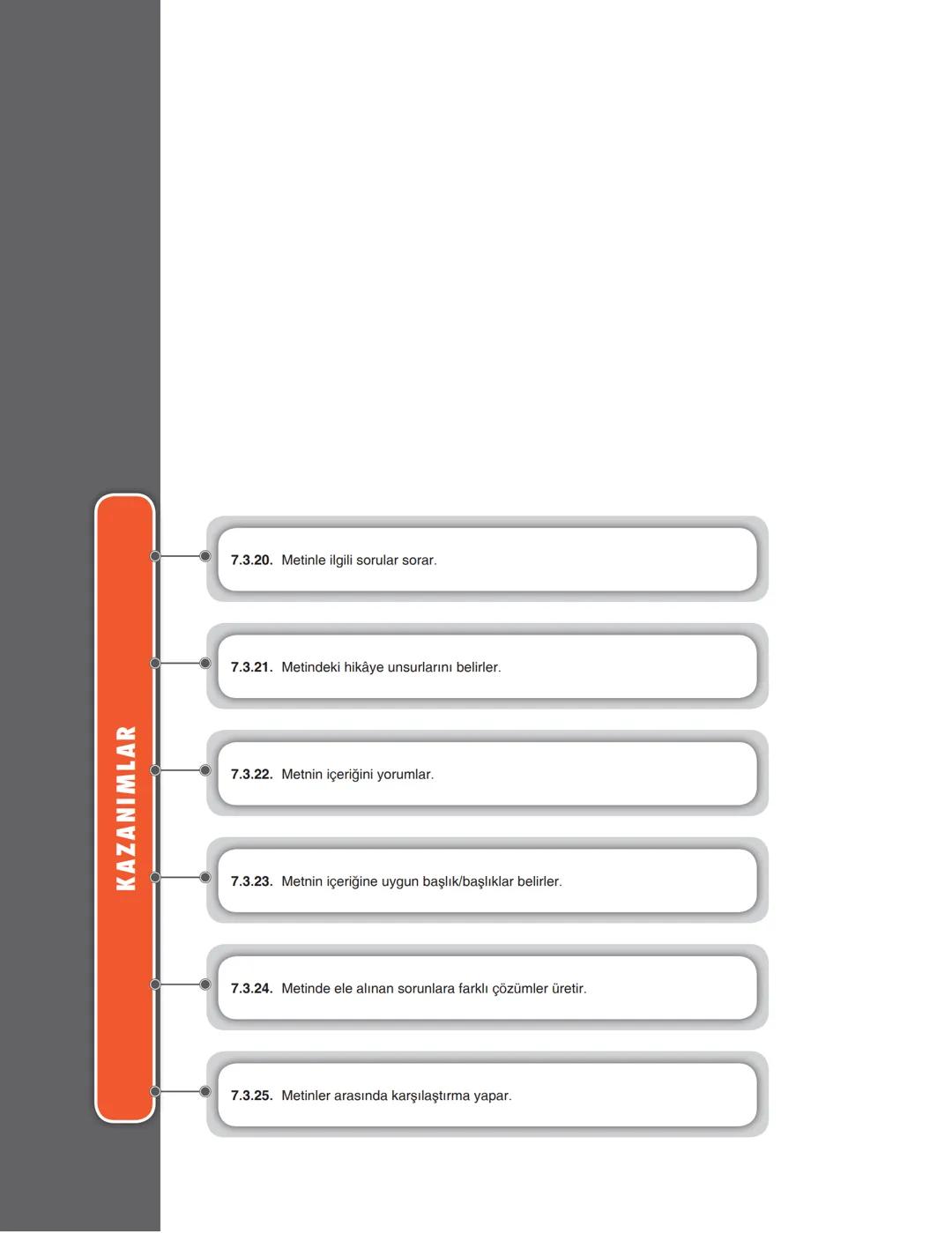 KAZANIMLAR

7.3.20. Metinle ilgili sorular sorar.

7.3.21. Metindeki hikâye unsurlarını belirler.

7.3.22. Metnin içeriğini yorumlar.

7.3.23. Metnin içeriğine uygun başlık/başlıklar belirler.

7.3.24. Metinde ele alınan sorunlara farklı çözümler üretir.

7.3.25. Metinler arasında karşılaştırma yapar.